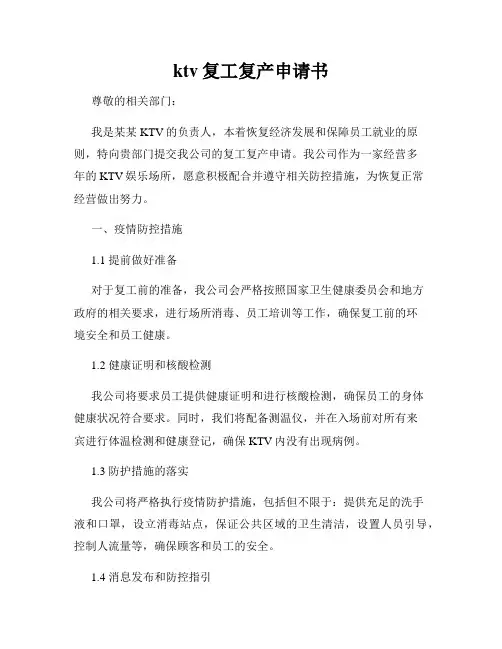 ktv 复工复产申请书

尊敬的相关部门：

我是某某 KTV 的负责人，本着恢复经济发展和保障员工就业的原则，特向贵部门提交我公司的复工复产申请。我公司作为一家经营多年的 KTV 娱乐场所，愿意积极配合并遵守相关防控措施，为恢复正常经营做出努力。

一、疫情防控措施

1.1 提前做好准备

对于复工前的准备，我公司会严格按照国家卫生健康委员会和地方政府的相关要求，进行场所消毒、员工培训等工作，确保复工前的环境安全和员工健康。

1.2 健康证明和核酸检测

我公司将要求员工提供健康证明和进行核酸检测，确保员工的身体健康状况符合要求。同时，我们将配备测温仪，并在入场前对所有来宾进行体温检测和健康登记，确保 KTV 内没有出现病例。

1.3 防护措施的落实

我公司将严格执行疫情防护措施，包括但不限于：提供充足的洗手液和口罩，设立消毒站点，保证公共区域的卫生清洁，设置人员引导，控制人流量等，确保顾客和员工的安全。

1.4 消息发布和防控指引